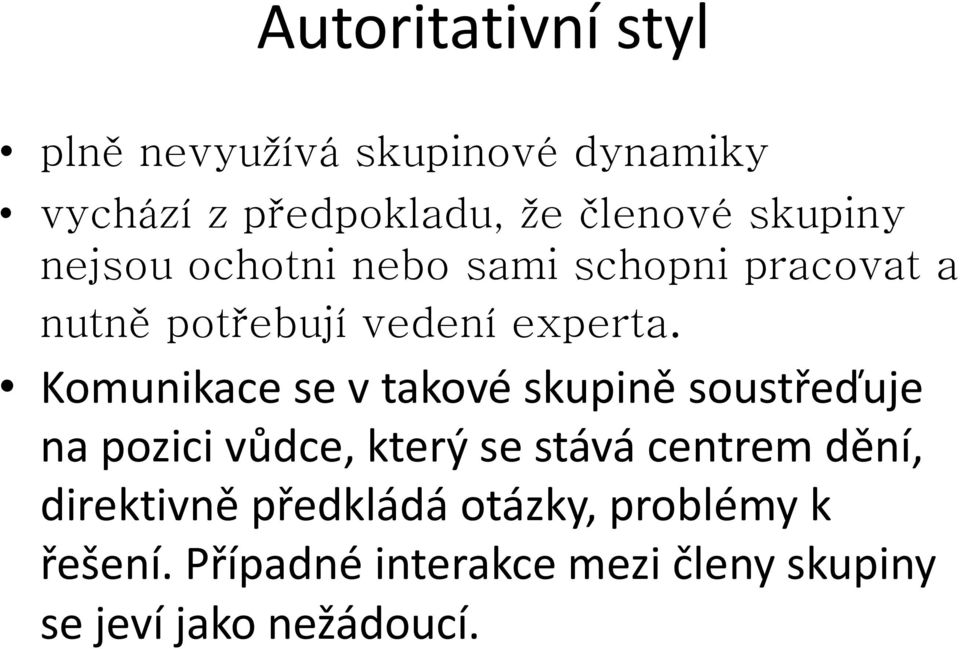 Autoritativní styl

• plně nevyužívá skupinové dynamiky
• vychází z předpokladu, že členové skupiny nejsou ochotni nebo sami schopni pracovat a nutně potřebují vedení experta.
• Komunikace se v takové skupině soustřeďuje na pozici vůdce, který se stává centrem dění, direktivně předkládá otázky, problémy k řešení. Případné interakce mezi členy skupiny se jeví jako nežádoucí.